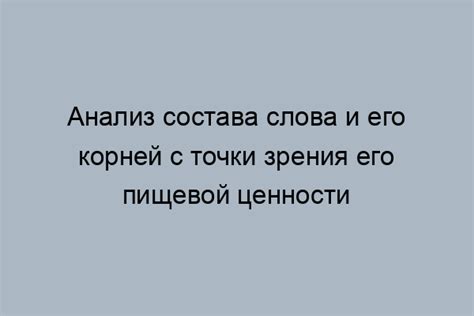 Анализ состава слова и его корней с точки зрения его пищевой ценности